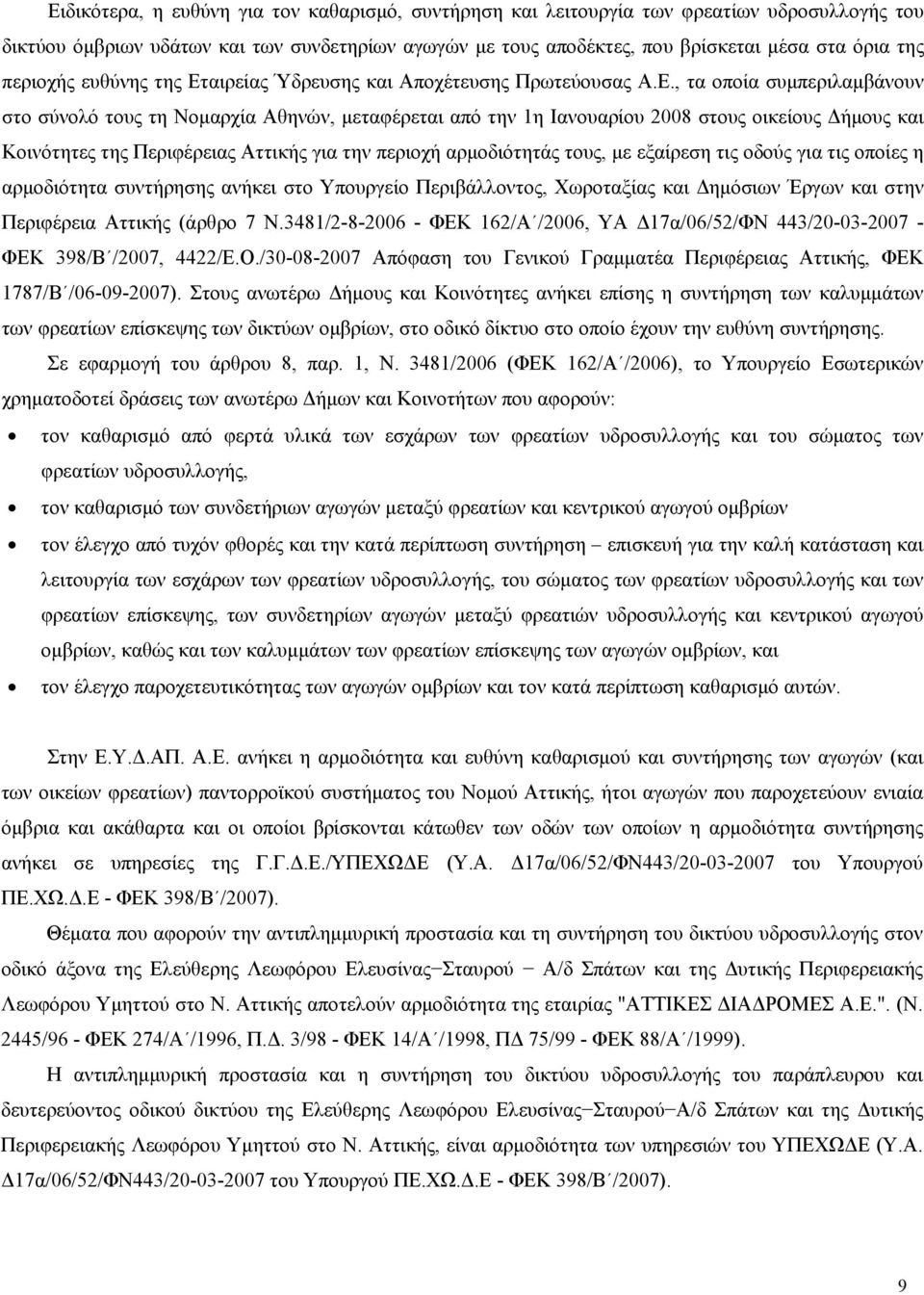 Ειδικότερα, η ευθύνη για τον καθαρισμό, συντήρηση και λειτουργία των φρεατίων υδροσυλλογής του δικτύου όμβριων υδάτων και των συνδετηρίων αγωγών με τους αποδέκτες, που βρίσκεται μέσα στα όρια της περιοχής ευθύνης της Εταιρείας Ύδρευσης και Αποχέτευσης Πρωτεύουσας Α.Ε., τα οποία συμπεριλαμβάνουν στο σύνολό τους τη Νομαρχία Αθηνών, μεταφέρεται από την 1η Ιανουαρίου 2008 στους οικείους Δήμους και Κοινότητες της Περιφέρειας Αττικής για την περιοχή αρμοδιότητάς τους, με εξαίρεση τις οδούς για τις οποίες η αρμοδιότητα συντήρησης ανήκει στο Υπουργείο Περιβάλλοντος, Χωροταξίας και Δημόσιων Έργων και στην Περιφέρεια Αττικής (άρθρο 7 Ν.3481/2-8-2006 - ΦΕΚ 162/Α΄/2006, ΥΑ Δ17α/06/52/ΦΝ 443/20-03-2007 - ΦΕΚ 398/Β΄/2007, 4422/Ε.Ο./30-08-2007 Απόφαση του Γενικού Γραμματέα Περιφέρειας Αττικής, ΦΕΚ 1787/Β΄/06-09-2007). Στους ανωτέρω Δήμους και Κοινότητες ανήκει επίσης η συντήρηση των καλυμμάτων των φρεατίων επίσκεψης των δικτύων ομβρίων, στο οδικό δίκτυο στο οποίο έχουν την ευθύνη συντήρησης.

Σε εφαρμογή του άρθρου 8, παρ. 1, Ν. 3481/2006 (ΦΕΚ 162/Α΄/2006), το Υπουργείο Εσωτερικών χρηματοδοτεί δράσεις των ανωτέρω Δήμων και Κοινοτήτων που αφορούν:

• τον καθαρισμό από φερτά υλικά των εσχάρων των φρεατίων υδροσυλλογής και του σώματος των φρεατίων υδροσυλλογής,
• τον καθαρισμό των συνδετήριων αγωγών μεταξύ φρεατίων και κεντρικού αγωγού ομβρίων
• τον έλεγχο από τυχόν φθορές και την κατά περίπτωση συντήρηση – επισκευή για την καλή κατάσταση και λειτουργία των εσχάρων των φρεατίων υδροσυλλογής, του σώματος των φρεατίων υδροσυλλογής και των φρεατίων επίσκεψης, των συνδετήριων αγωγών μεταξύ φρεατίων υδροσυλλογής και κεντρικού αγωγού ομβρίων, καθώς και των καλυμμάτων των φρεατίων επίσκεψης των αγωγών ομβρίων, και
• τον έλεγχο παροχετευτικότητας των αγωγών ομβρίων και τον κατά περίπτωση καθαρισμό αυτών.

Στην Ε.Υ.Δ.ΑΠ. Α.Ε. ανήκει η αρμοδιότητα και ευθύνη καθαρισμού και συντήρησης των αγωγών (και των οικείων φρεατίων) παντορροϊκού συστήματος του Νομού Αττικής, ήτοι αγωγών που παροχετεύουν ενιαία όμβρια και ακάθαρτα και οι οποίοι βρίσκονται κάτωθεν των οδών των οποίων η αρμοδιότητα συντήρησης ανήκει σε υπηρεσίες της Γ.Γ.Δ.Ε./ΥΠΕΧΩΔΕ (Υ.Α. Δ17α/06/52/ΦΝ443/20-03-2007 του Υπουργού ΠΕ.ΧΩ.Δ.Ε - ΦΕΚ 398/Β΄/2007).

Θέματα που αφορούν την αντιπλημμυρική προστασία και τη συντήρηση του δικτύου υδροσυλλογής στον οδικό άξονα της Ελεύθερης Λεωφόρου Ελευσίνας−Σταυρού − Α/δ Σπάτων και της Δυτικής Περιφερειακής Λεωφόρου Υμηττού στο Ν. Αττικής αποτελούν αρμοδιότητα της εταιρίας "ΑΤΤΙΚΕΣ ΔΙΑΔΡΟΜΕΣ Α.Ε.". (Ν. 2445/96 - ΦΕΚ 274/Α΄/1996, Π.Δ. 3/98 - ΦΕΚ 14/Α΄/1998, ΠΔ 75/99 - ΦΕΚ 88/Α΄/1999).

Η αντιπλημμυρική προστασία και η συντήρηση του δικτύου υδροσυλλογής του παράπλευρου και δευτερεύοντος οδικού δικτύου της Ελεύθερης Λεωφόρου Ελευσίνας−Σταυρού−Α/δ Σπάτων και της Δυτικής Περιφερειακής Λεωφόρου Υμηττού στο Ν. Αττικής, είναι αρμοδιότητα των υπηρεσιών του ΥΠΕΧΩΔΕ (Υ.Α. Δ17α/06/52/ΦΝ443/20-03-2007 του Υπουργού ΠΕ.ΧΩ.Δ.Ε - ΦΕΚ 398/Β΄/2007).

9